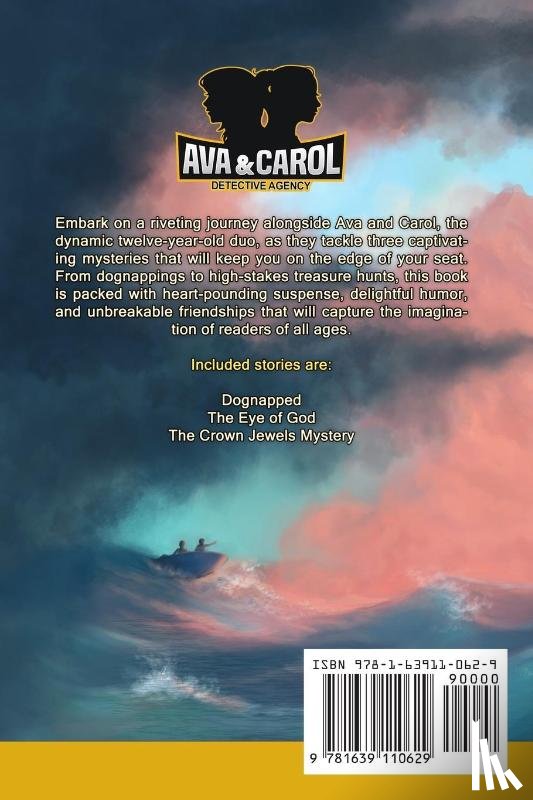 AVA & CAROL
DETECTIVE AGENCY

Embark on a riveting journey alongside Ava and Carol, the dynamic twelve-year-old duo, as they tackle three captivating mysteries that will keep you on the edge of your seat. From dognappings to high-stakes treasure hunts, this book is packed with heart-pounding suspense, delightful humor, and unbreakable friendships that will capture the imagination of readers of all ages.

Included stories are:

Dognapped
The Eye of God
The Crown Jewels Mystery

ISBN 978-1-63911-062-9
90000
9 781639 110629